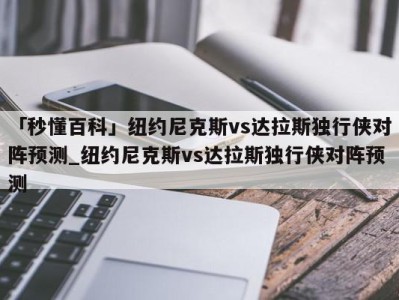 「秒懂百科」纽约尼克斯vs达拉斯独行侠对阵预测_纽约尼克斯vs达拉斯独行侠对阵预测